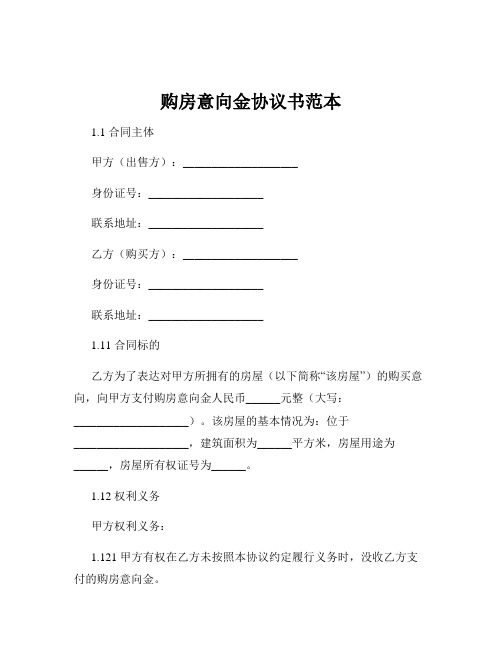 购房意向金协议书范本

1.1 合同主体

甲方（出售方）：____________________

身份证号：____________________

联系地址：____________________

乙方（购买方）：____________________

身份证号：____________________

联系地址：____________________

1.11 合同标的

乙方为了表达对甲方所拥有的房屋（以下简称“该房屋”）的购买意向，向甲方支付购房意向金人民币______元整（大写：____________________）。该房屋的基本情况为：位于____________________，建筑面积为______平方米，房屋用途为______，房屋所有权证号为______。

1.12 权利义务

甲方权利义务：

1.121 甲方有权在乙方未按照本协议约定履行义务时，没收乙方支付的购房意向金。